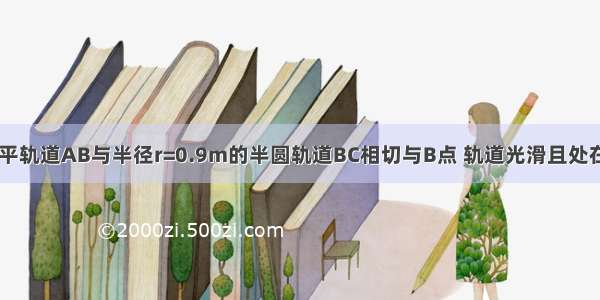 平轨道AB与半径r=0.9m的半圆轨道BC相切与B点 轨道光滑且处在

©2000zi.500zi.com